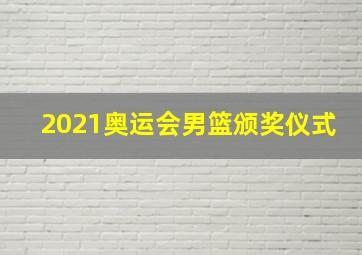 2021奥运会男篮颁奖仪式